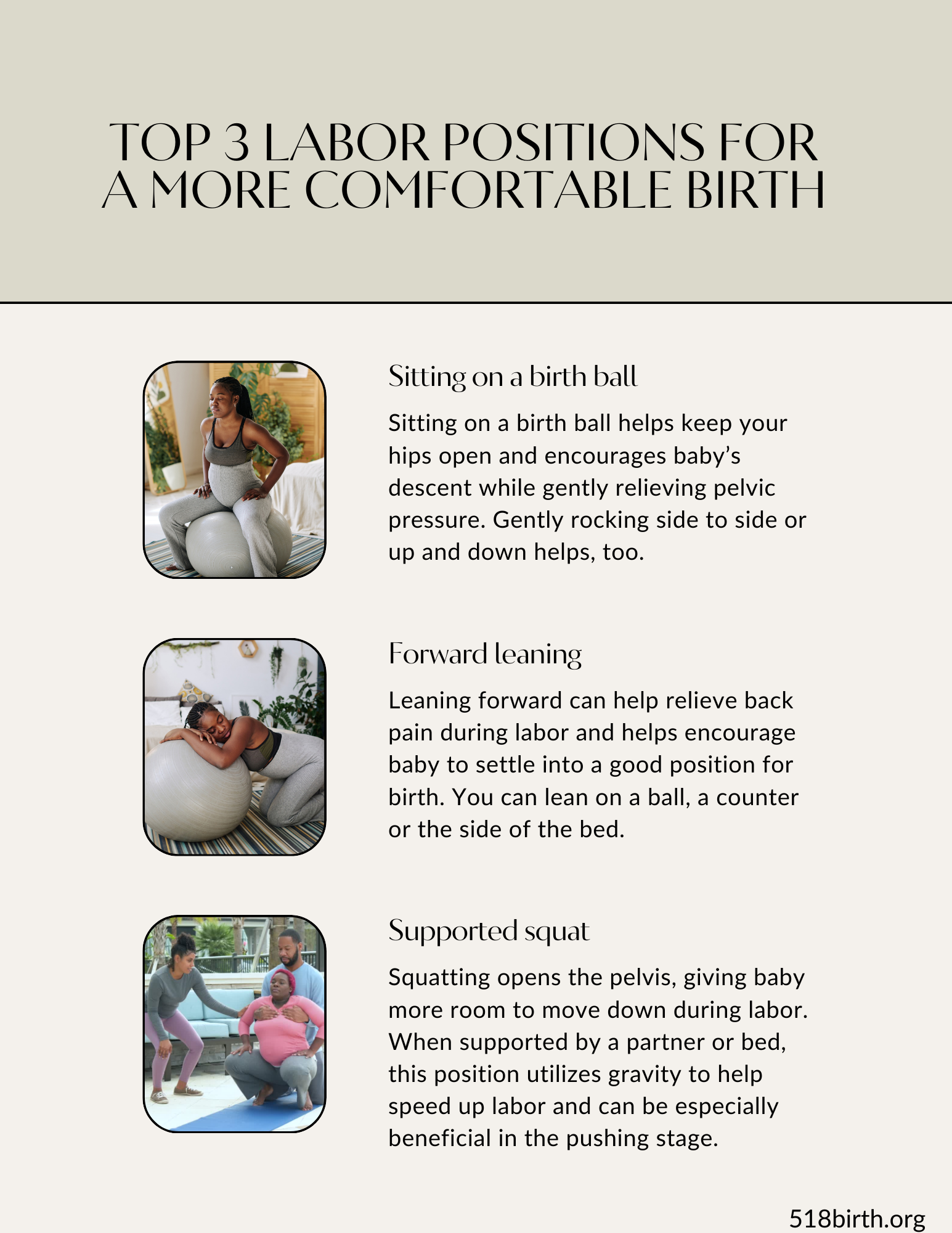 TOP 3 LABOR POSITIONS FOR A MORE COMFORTABLE BIRTH

Sitting on a birth ball

Sitting on a birth ball helps keep your hips open and encourages baby's descent while gently relieving pelvic pressure. Gently rocking side to side or up and down helps, too.

Forward leaning

Leaning forward can help relieve back pain during labor and helps encourage baby to settle into a good position for birth. You can lean on a ball, a counter or the side of the bed.

Supported squat

Squatting opens the pelvis, giving baby more room to move down during labor. When supported by a partner or bed, this position utilizes gravity to help speed up labor and can be especially beneficial in the pushing stage.

518birth.org